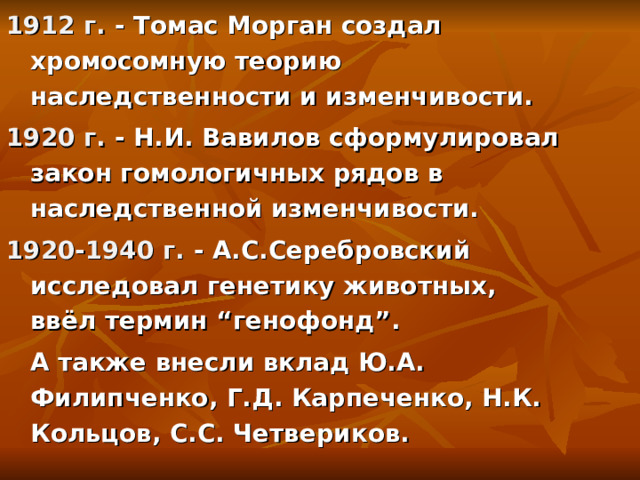 1912 г. - Томас Морган создал хромосомную теорию наследственности и изменчивости.

1920 г. - Н.И. Вавилов сформулировал закон гомологичных рядов в наследственной изменчивости.

1920-1940 г. - А.С.Серебровский исследовал генетику животных, ввёл термин “генофонд”.

А также внесли вклад Ю.А. Филипченко, Г.Д. Карпеченко, Н.К. Кольцов, С.С. Четвериков.